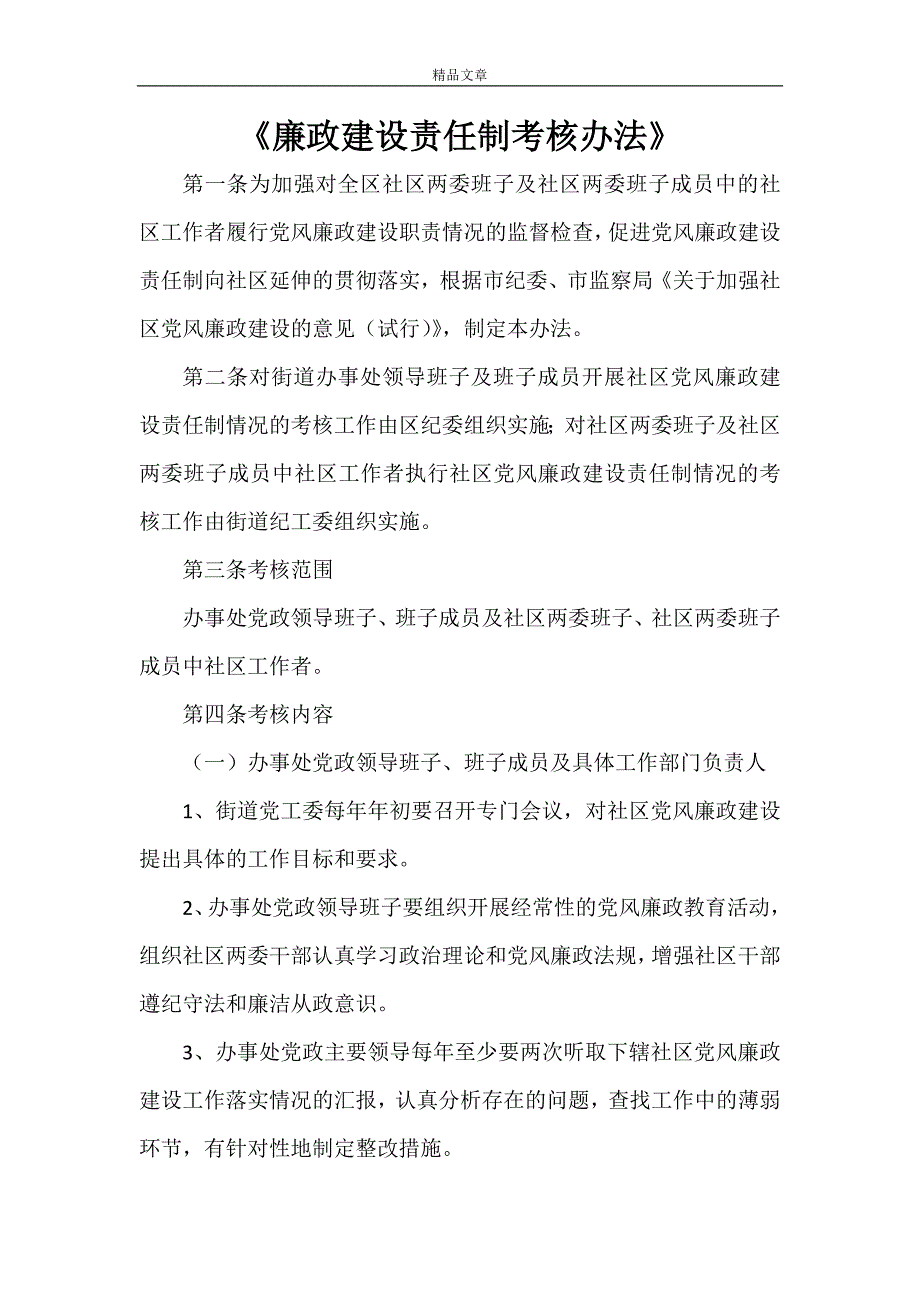 精品文章

《廉政建设责任制考核办法》

第一条为加强对全区社区两委班子及社区两委班子成员中的社区工作者履行党风廉政建设职责情况的监督检查，促进党风廉政建设责任制向社区延伸的贯彻落实，根据市纪委、市监察局《关于加强社区党风廉政建设的意见（试行）》，制定本办法。

第二条对街道办事处领导班子及班子成员开展社区党风廉政建设责任制情况的考核工作由区纪委组织实施；对社区两委班子及社区两委班子成员中社区工作者执行社区党风廉政建设责任制情况的考核工作由街道纪工委组织实施。

第三条考核范围

办事处党政领导班子、班子成员及社区两委班子、社区两委班子成员中社区工作者。

第四条考核内容

（一）办事处党政领导班子、班子成员及具体工作部门负责人

1、街道党工委每年年初要召开专门会议，对社区党风廉政建设提出具体的工作目标和要求。

2、办事处党政领导班子要组织开展经常性的党风廉政教育活动，组织社区两委干部认真学习政治理论和党风廉政法规，增强社区干部遵纪守法和廉洁从政意识。

3、办事处党政主要领导每年至少要两次听取下辖社区党风廉政建设工作落实情况的汇报，认真分析存在的问题，查找工作中的薄弱环节，有针对性地制定整改措施。